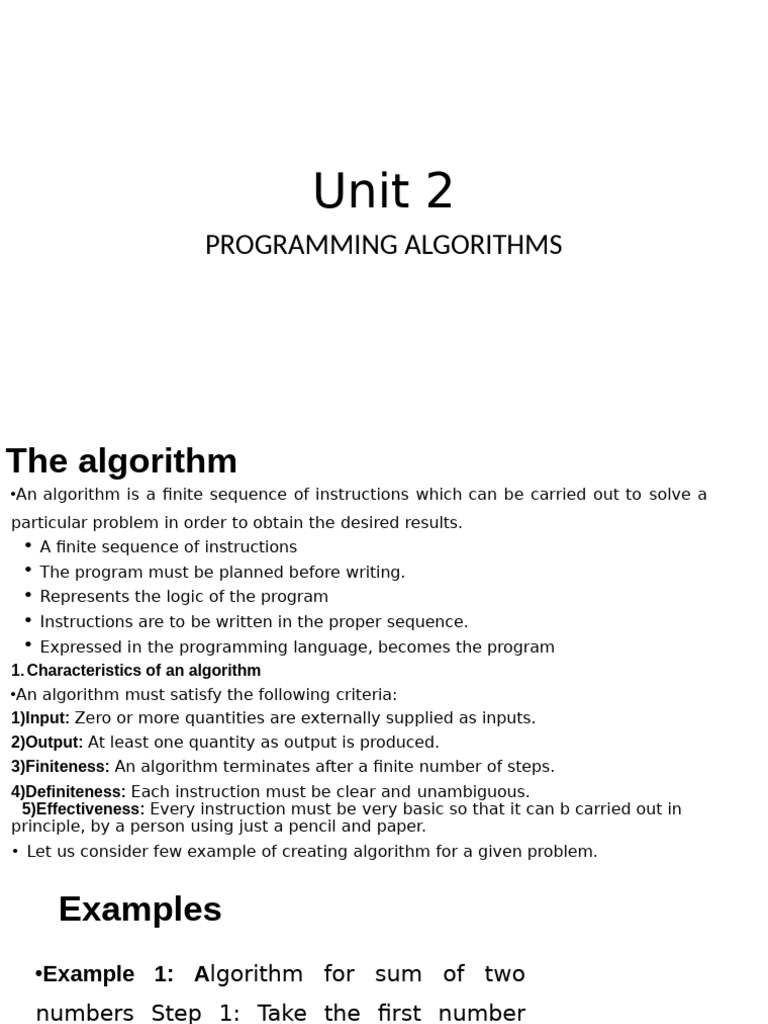 Unit 2

PROGRAMMING ALGORITHMS

The algorithm

•An algorithm is a finite sequence of instructions which can be carried out to solve a particular problem in order to obtain the desired results.

• A finite sequence of instructions
• The program must be planned before writing.
• Represents the logic of the program
• Instructions are to be written in the proper sequence.
• Expressed in the programming language, becomes the program

1. Characteristics of an algorithm

•An algorithm must satisfy the following criteria:

1)Input: Zero or more quantities are externally supplied as inputs.

2)Output: At least one quantity as output is produced.

3)Finiteness: An algorithm terminates after a finite number of steps.

4)Definiteness: Each instruction must be clear and unambiguous.

5)Effectiveness: Every instruction must be very basic so that it can b carried out in principle, by a person using just a pencil and paper.

• Let us consider few example of creating algorithm for a given problem.

Examples

•Example 1: Algorithm for sum of two numbers Step 1: Take the first number